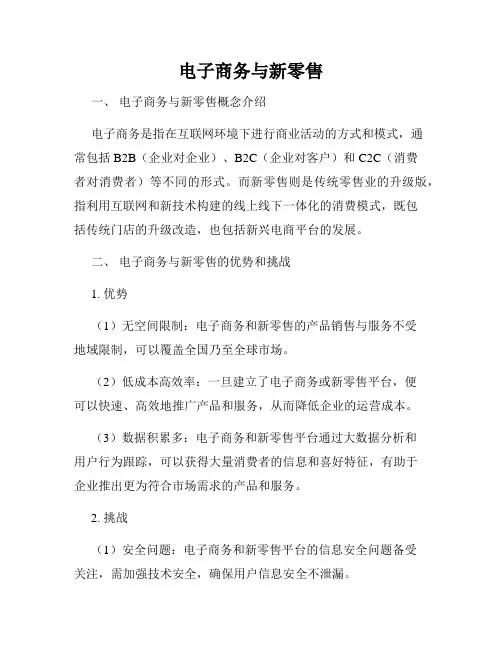 电子商务与新零售

一、 电子商务与新零售概念介绍

电子商务是指在互联网环境下进行商业活动的方式和模式，通常包括 B2B（企业对企业）、B2C（企业对客户）和 C2C（消费者对消费者）等不同的形式。而新零售则是传统零售业的升级版，指利用互联网和新技术构建的线上线下一体化的消费模式，既包括传统门店的升级改造，也包括新兴电商平台的发展。

二、 电子商务与新零售的优势和挑战

1. 优势

（1）无空间限制：电子商务和新零售的产品销售与服务不受地域限制，可以覆盖全国乃至全球市场。

（2）低成本高效率：一旦建立了电子商务或新零售平台，便可以快速、高效地推广产品和服务，从而降低企业的运营成本。

（3）数据积累多：电子商务和新零售平台通过大数据分析和用户行为跟踪，可以获得大量消费者的信息和喜好特征，有助于企业推出更为符合市场需求的产品和服务。

2. 挑战

（1）安全问题：电子商务和新零售平台的信息安全问题备受关注，需加强技术安全，确保用户信息安全不泄漏。